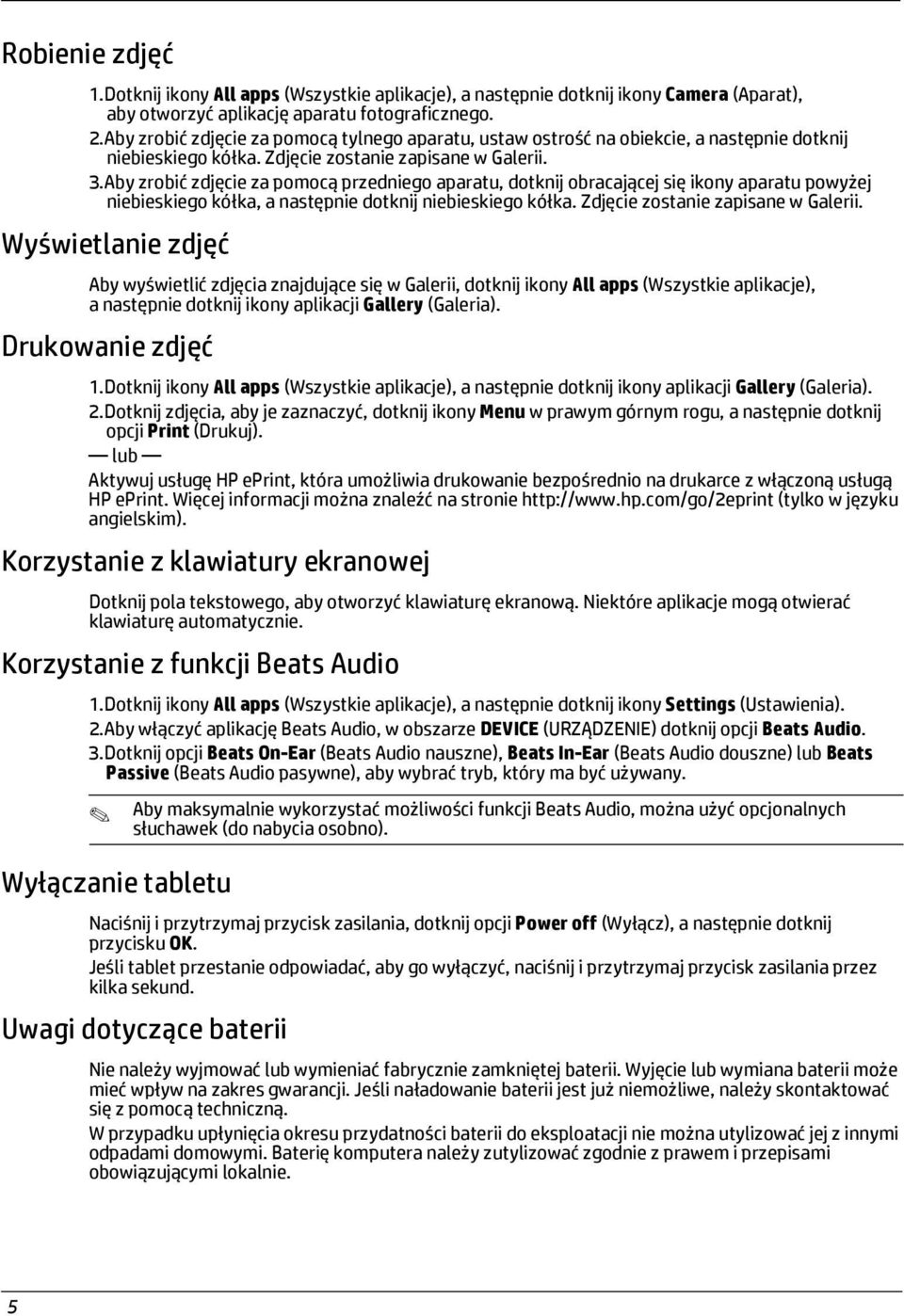 Robienie zdjęć

1. Dotknij ikony All apps (Wszystkie aplikacje), a następnie dotknij ikony Camera (Aparat), aby otworzyć aplikację aparatu fotograficznego.

2. Aby zrobić zdjęcie za pomocą tylnego aparatu, ustaw ostrość na obiekcie, a następnie dotknij niebieskiego kółka. Zdjęcie zostanie zapisane w Galerii.

3. Aby zrobić zdjęcie za pomocą przedniego aparatu, dotknij obracającej się ikony aparatu powyżej niebieskiego kółka, a następnie dotknij niebieskiego kółka. Zdjęcie zostanie zapisane w Galerii.

Wyświetlanie zdjęć

Aby wyświetlić zdjęcia znajdujące się w Galerii, dotknij ikony All apps (Wszystkie aplikacje), a następnie dotknij ikony aplikacji Gallery (Galeria).

Drukowanie zdjęć

1. Dotknij ikony All apps (Wszystkie aplikacje), a następnie dotknij ikony aplikacji Gallery (Galeria).

2. Dotknij zdjęcia, aby je zaznaczyć, dotknij ikony Menu w prawym górnym rogu, a następnie dotknij opcji Print (Drukuj).

— lub —

Aktywuj usługę HP ePrint, która umożliwia drukowanie bezpośrednio na drukarce z włączoną usługą HP ePrint. Więcej informacji można znaleźć na stronie http://www.hp.com/go/2eprint (tylko w języku angielskim).

Korzystanie z klawiatury ekranowej

Dotknij pola tekstowego, aby otworzyć klawiaturę ekranową. Niektóre aplikacje mogą otwierać klawiaturę automatycznie.

Korzystanie z funkcji Beats Audio

1. Dotknij ikony All apps (Wszystkie aplikacje), a następnie dotknij ikony Settings (Ustawienia).

2. Aby włączyć aplikację Beats Audio, w obszarze DEVICE (URZĄDZENIE) dotknij opcji Beats Audio.

3. Dotknij opcji Beats On-Ear (Beats Audio nauszne), Beats In-Ear (Beats Audio douszne) lub Beats Passive (Beats Audio pasywne), aby wybrać tryb, który ma być używany.

Aby maksymalnie wykorzystać możliwości funkcji Beats Audio, można użyć opcjonalnych słuchawek (do nabycia osobno).

Wyłączanie tabletu

Naciśnij i przytrzymaj przycisk zasilania, dotknij opcji Power off (Wyłącz), a następnie dotknij przycisku OK.

Jeśli tablet przestanie odpowiadać, aby go wyłączyć, naciśnij i przytrzymaj przycisk zasilania przez kilka sekund.

Uwagi dotyczące baterii

Nie należy wyjmować lub wymieniać fabrycznie zamkniętej baterii. Wyjęcie lub wymiana baterii może mieć wpływ na zakres gwarancji. Jeśli naładowanie baterii jest już niemożliwe, należy skontaktować się z pomocą techniczną.

W przypadku upłynięcia okresu przydatności baterii do eksploatacji nie można utylizować jej z innymi odpadami domowymi. Baterię komputera należy zutylizować zgodnie z prawem i przepisami obowiązującymi lokalnie.

5